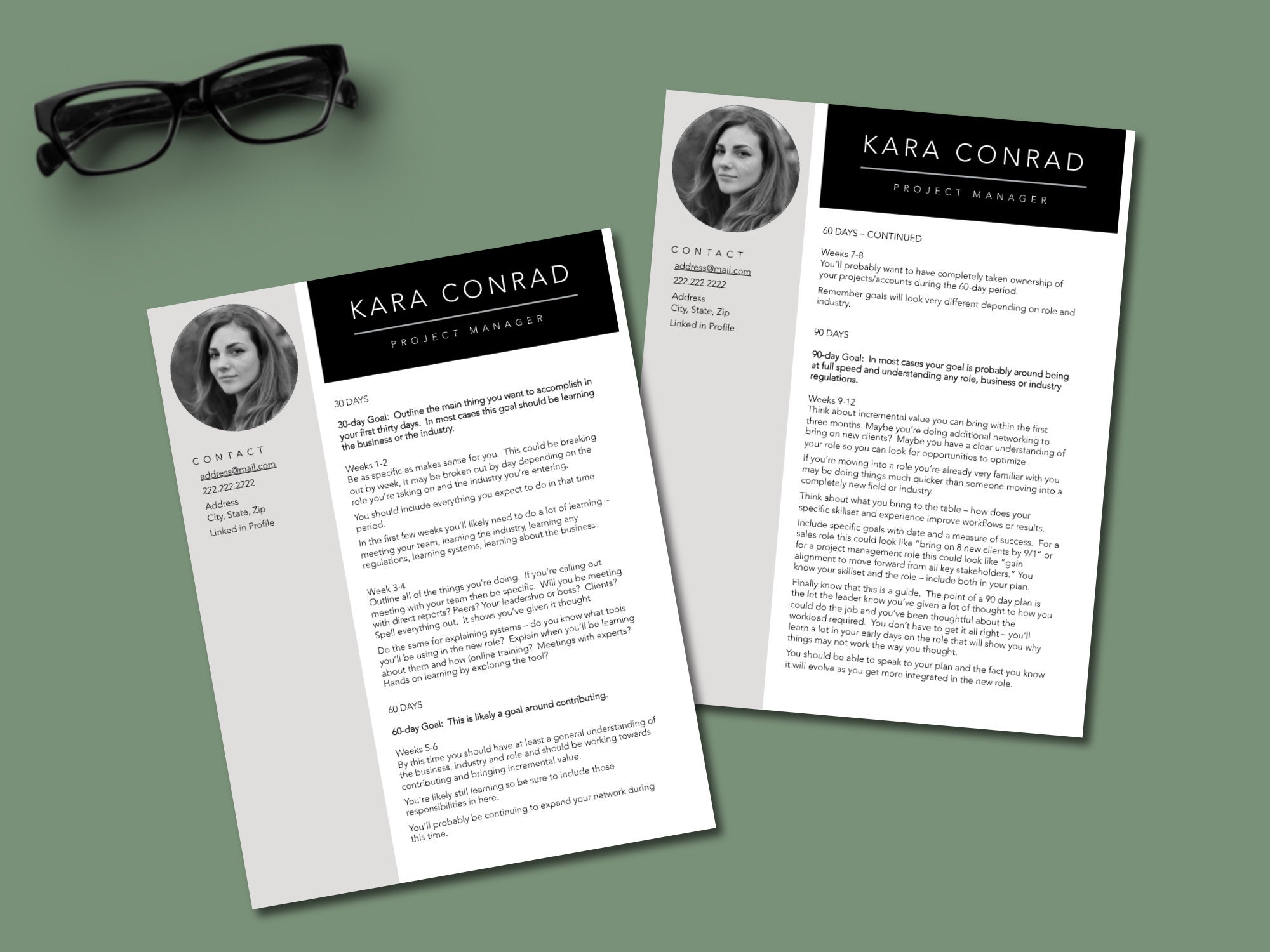 KARA CONRAD

PROJECT MANAGER

CONTACT
address@mail.com
222.222.2222
Address
City, State, Zip
Linked in Profile

30 DAYS

30-day Goal: Outline the main thing you want to accomplish in your first thirty days. In most cases this goal should be learning the business or the industry.

Weeks 1-2
Be as specific as makes sense for you. This could be breaking out by week, it may be broken out by day depending on the role you're taking on and the industry you're entering.

You should include everything you expect to do in that time period.

In the first few weeks you'll likely need to do a lot of learning – meeting your team, learning the industry, learning any regulations, learning systems, learning about the business.

Week 3-4
Outline all of the things you're doing. If you're calling out meeting with your team then be specific. Will you be meeting with direct reports? Peers? Your leadership or boss? Clients? Spell everything out. It shows you've given it thought.

Do the same for explaining systems – do you know what tools you'll be using in the new role? Explain when you'll be learning about them and how (online training? Meetings with experts? Hands on learning by exploring the tool?

60 DAYS

60-day Goal: This is likely a goal around contributing.

Weeks 5-6
By this time you should have at least a general understanding of the business, industry and role and should be working towards contributing and bringing incremental value.

You're likely still learning so be sure to include those responsibilities in here.

You'll probably be continuing to expand your network during this time.

KARA CONRAD

PROJECT MANAGER

CONTACT
address@mail.com
222.222.2222
Address
City, State, Zip
Linked in Profile

60 DAYS – CONTINUED

Weeks 7-8
You'll probably want to have completely taken ownership of your projects/accounts during the 60-day period.

Remember goals will look very different depending on role and industry.

90 DAYS

90-day Goal: In most cases your goal is probably around being at full speed and understanding any role, business or industry regulations.

Weeks 9-12
Think about incremental value you can bring within the first three months. Maybe you're doing additional networking to bring on new clients? Maybe you have a clear understanding of your role so you can look for opportunities to optimize.

If you're moving into a role you're already very familiar with you may be doing things much quicker than someone moving into a completely new field or industry.

Think about what you bring to the table – how does your specific skillset and experience improve workflows or results.

Include specific goals with date and a measure of success. For a sales role this could look like "bring on 8 new clients by 9/1" or for a project management role this could look like "gain alignment to move forward from all key stakeholders." You know your skillset and the role – include both in your plan.

Finally know that this is a guide. The point of a 90 day plan is the let the leader know you've given a lot of thought to how you could do the job and you've been thoughtful about the workload required. You don't have to get it all right – you'll learn a lot in your early days on the role that will show you why things may not work the way you thought.

You should be able to speak to your plan and the fact you know it will evolve as you get more integrated in the new role.